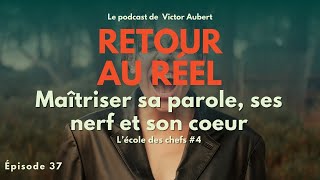 Le podcast de Victor Aubert

RETOUR AU RÉEL

Maîtriser sa parole, ses nerf et son coeur

L'école des chefs #4

Épisode 37